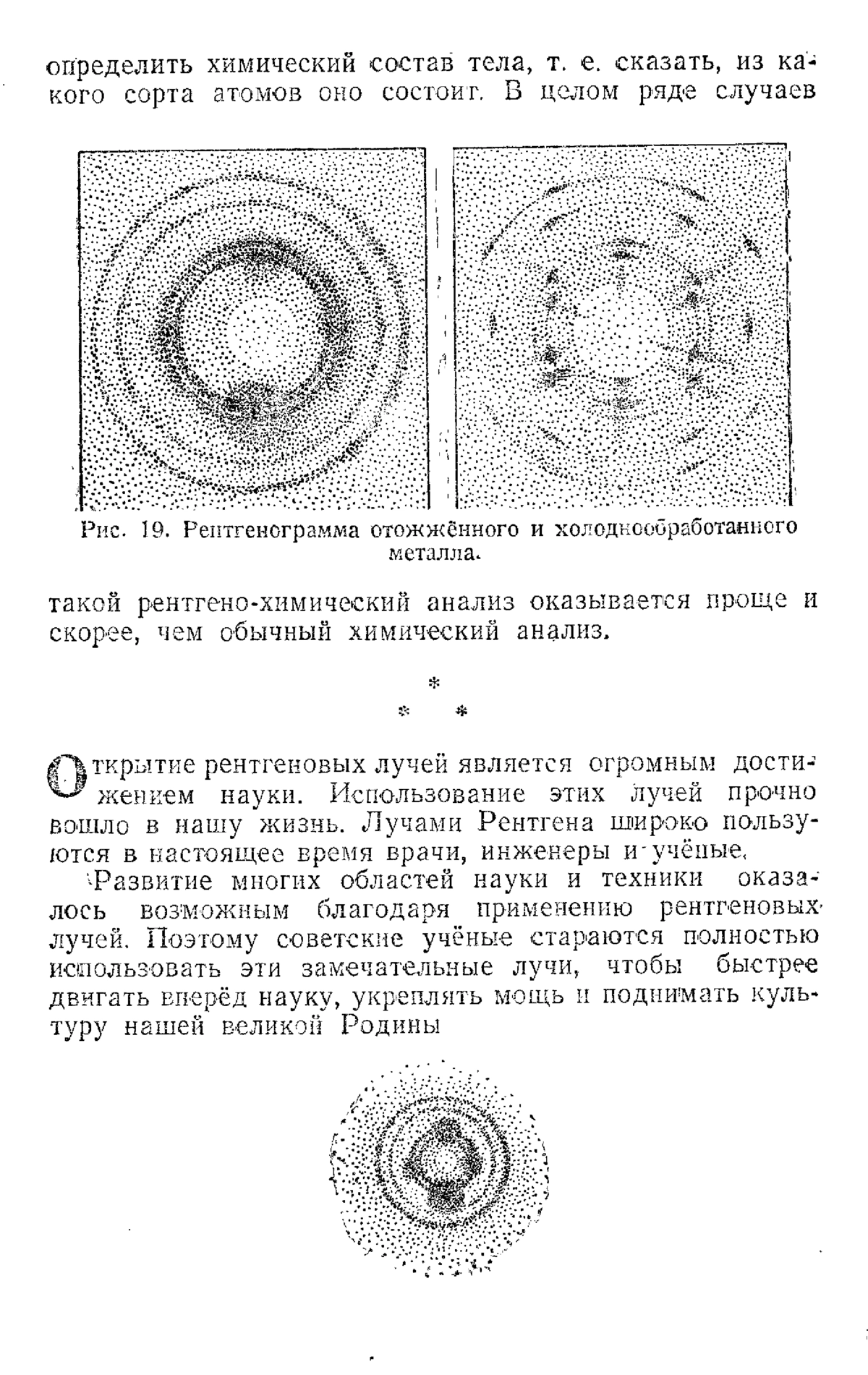 определить химический состав тела, т. е. сказать, из какого сорта атомов оно состоит. В целом ряде случаев

Рис. 19. Рентгенограмма отожжённого и холоднообработанного металла.

такой рентгено-химический анализ оказывается проще и скорее, чем обычный химический анализ.

*
* *

Открытие рентгеновых лучей является огромным достижением науки. Использование этих лучей прочно вошло в нашу жизнь. Лучами Рентгена широко пользуются в настоящее время врачи, инженеры и учёные.

Развитие многих областей науки и техники оказалось возможным благодаря применению рентгеновых лучей. Поэтому советские учёные стараются полностью использовать эти замечательные лучи, чтобы быстрее двигать вперёд науку, укреплять мощь и поднимать культуру нашей великой Родины